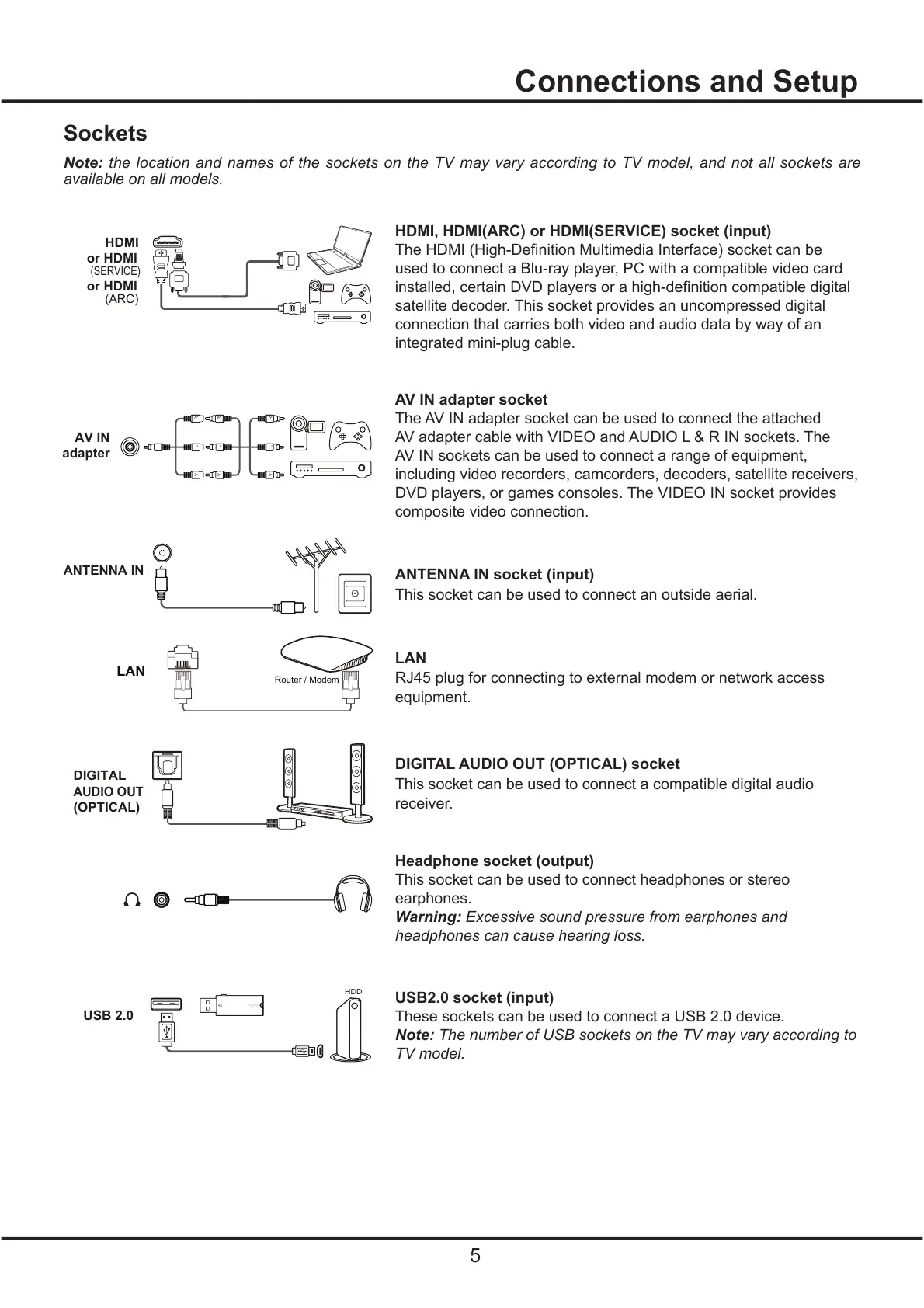 Connections and Setup

Sockets

Note: the location and names of the sockets on the TV may vary according to TV model, and not all sockets are available on all models.

HDMI
or HDMI
(SERVICE)
or HDMI
(ARC)

HDMI, HDMI(ARC) or HDMI(SERVICE) socket (input)
The HDMI (High-Definition Multimedia Interface) socket can be used to connect a Blu-ray player, PC with a compatible video card installed, certain DVD players or a high-definition compatible digital satellite decoder. This socket provides an uncompressed digital connection that carries both video and audio data by way of an integrated mini-plug cable.

AV IN
adapter

AV IN adapter socket
The AV IN adapter socket can be used to connect the attached AV adapter cable with VIDEO and AUDIO L & R IN sockets. The AV IN sockets can be used to connect a range of equipment, including video recorders, camcorders, decoders, satellite receivers, DVD players, or games consoles. The VIDEO IN socket provides composite video connection.

ANTENNA IN

ANTENNA IN socket (input)
This socket can be used to connect an outside aerial.

LAN

Router / Modem

LAN
RJ45 plug for connecting to external modem or network access equipment.

DIGITAL
AUDIO OUT
(OPTICAL)

DIGITAL AUDIO OUT (OPTICAL) socket
This socket can be used to connect a compatible digital audio receiver.

Headphone socket (output)
This socket can be used to connect headphones or stereo earphones.
Warning: Excessive sound pressure from earphones and headphones can cause hearing loss.

USB 2.0

HDD

USB2.0 socket (input)
These sockets can be used to connect a USB 2.0 device.
Note: The number of USB sockets on the TV may vary according to TV model.

5